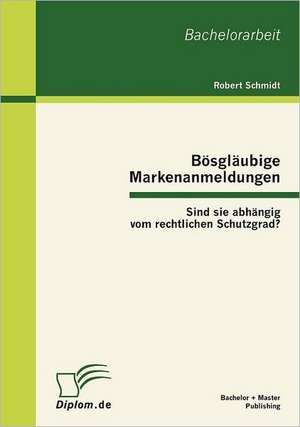 Bachelorarbeit

Robert Schmidt

Bösgläubige Markenanmeldungen

Sind sie abhängig vom rechtlichen Schutzgrad?

Diplom.de

Bachelor + Master Publishing